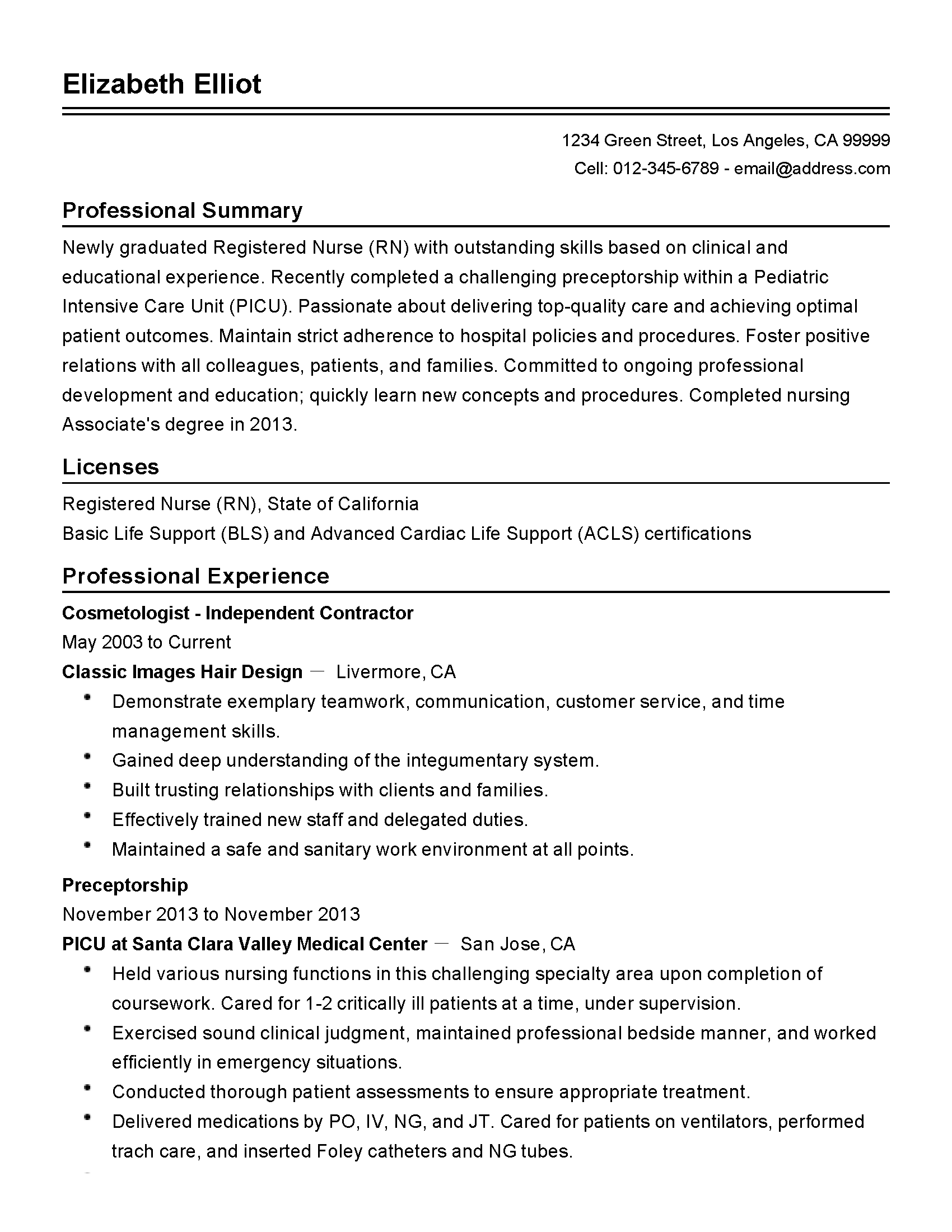 Elizabeth Elliot

1234 Green Street, Los Angeles, CA 99999
Cell: 012-345-6789 - email@address.com

Professional Summary

Newly graduated Registered Nurse (RN) with outstanding skills based on clinical and educational experience. Recently completed a challenging preceptorship within a Pediatric Intensive Care Unit (PICU). Passionate about delivering top-quality care and achieving optimal patient outcomes. Maintain strict adherence to hospital policies and procedures. Foster positive relations with all colleagues, patients, and families. Committed to ongoing professional development and education; quickly learn new concepts and procedures. Completed nursing Associate's degree in 2013.

Licenses

Registered Nurse (RN), State of California
Basic Life Support (BLS) and Advanced Cardiac Life Support (ACLS) certifications

Professional Experience

Cosmetologist - Independent Contractor
May 2003 to Current
Classic Images Hair Design — Livermore, CA
- Demonstrate exemplary teamwork, communication, customer service, and time management skills.
- Gained deep understanding of the integumentary system.
- Built trusting relationships with clients and families.
- Effectively trained new staff and delegated duties.
- Maintained a safe and sanitary work environment at all points.

Preceptorship
November 2013 to November 2013
PICU at Santa Clara Valley Medical Center — San Jose, CA
- Held various nursing functions in this challenging specialty area upon completion of coursework. Cared for 1-2 critically ill patients at a time, under supervision.
- Exercised sound clinical judgment, maintained professional bedside manner, and worked efficiently in emergency situations.
- Conducted thorough patient assessments to ensure appropriate treatment.
- Delivered medications by PO, IV, NG, and JT. Cared for patients on ventilators, performed trach care, and inserted Foley catheters and NG tubes.